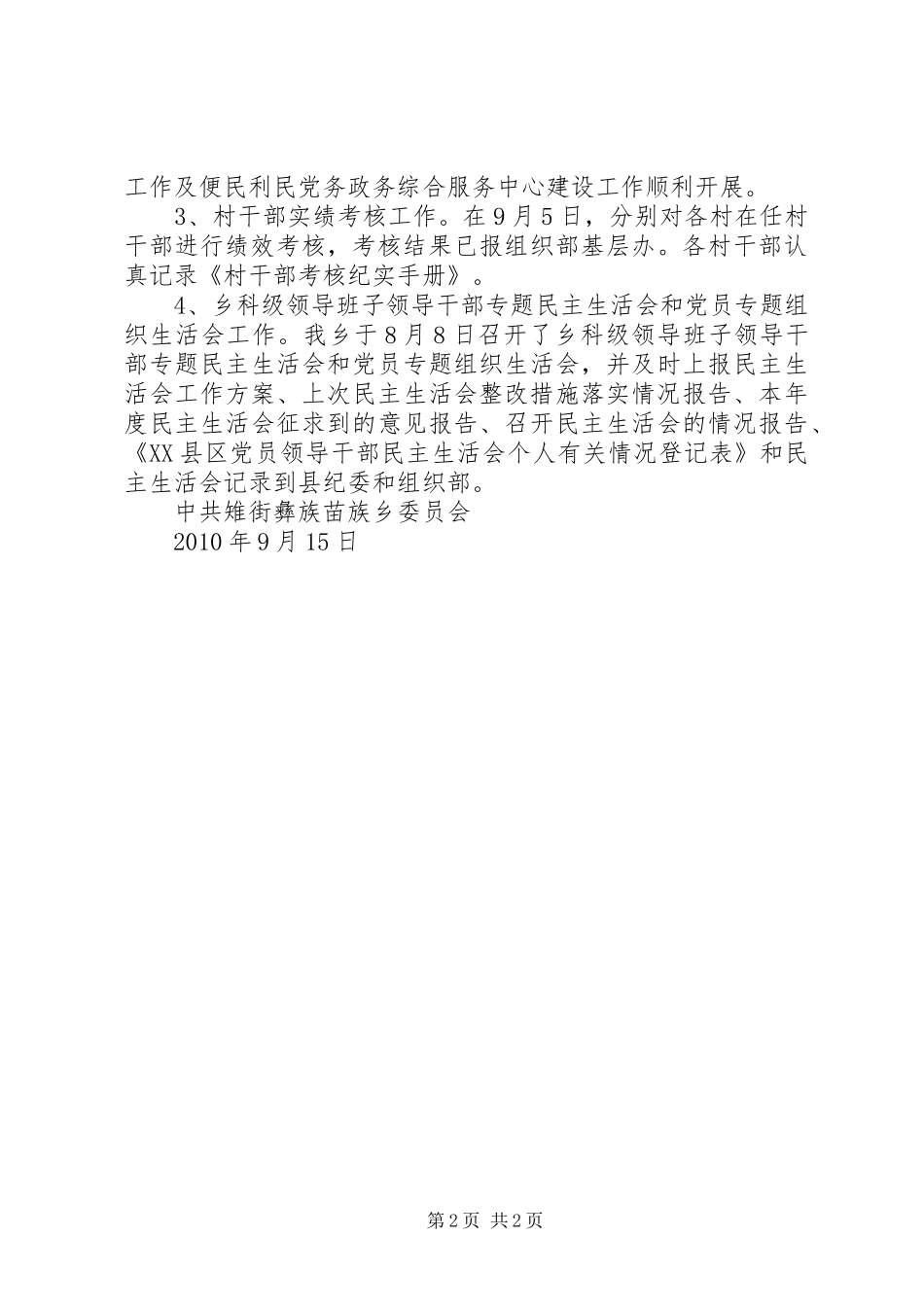 工作及便民利民党务政务综合服务中心建设工作顺利开展。

3、村干部实绩考核工作。在9月5日，分别对各村在任村干部进行绩效考核，考核结果已报组织部基层办。各村干部认真记录《村干部考核纪实手册》。

4、乡科级领导班子领导干部专题民主生活会和党员专题组织生活会工作。我乡于8月8日召开了乡科级领导班子领导干部专题民主生活会和党员专题组织生活会，并及时上报民主生活会工作方案、上次民主生活会整改措施落实情况报告、本年度民主生活会征求到的意见报告、召开民主生活会的情况报告、《XX县区党员领导干部民主生活会个人有关情况登记表》和民主生活会记录到县纪委和组织部。

中共雉街彝族苗族乡委员会

2010年9月15日

第2页 共2页